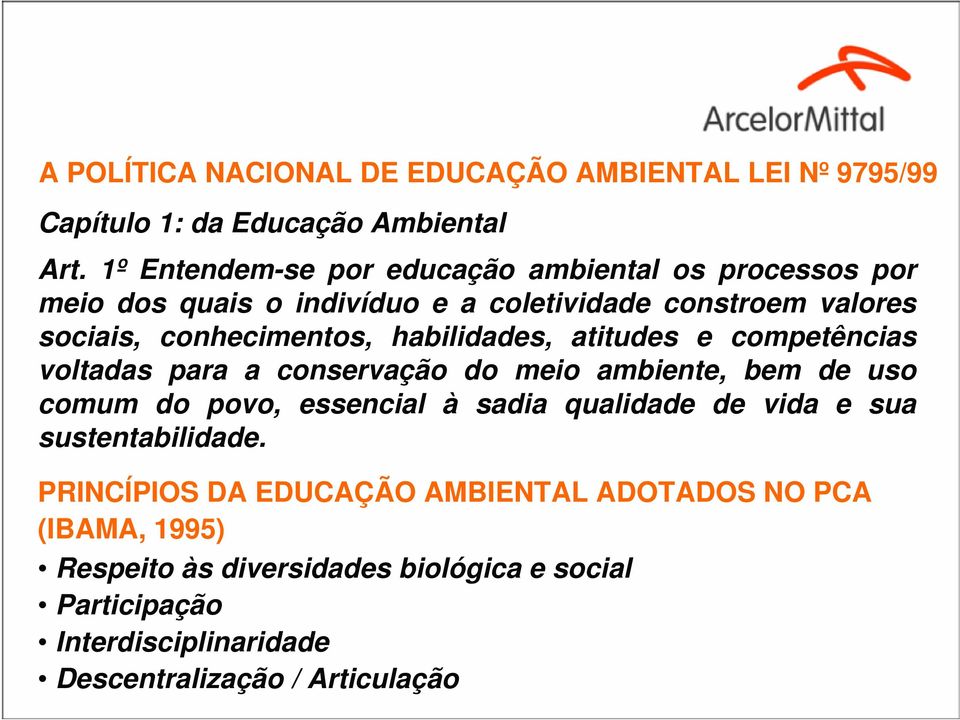 ArcelorMittal

A POLÍTICA NACIONAL DE EDUCAÇÃO AMBIENTAL LEI Nº 9795/99

Capítulo 1: da Educação Ambiental

Art. 1º Entendem-se por educação ambiental os processos por meio dos quais o indivíduo e a coletividade constroem valores sociais, conhecimentos, habilidades, atitudes e competências voltadas para a conservação do meio ambiente, bem de uso comum do povo, essencial à sadia qualidade de vida e sua sustentabilidade.

PRINCÍPIOS DA EDUCAÇÃO AMBIENTAL ADOTADOS NO PCA (IBAMA, 1995)

• Respeito às diversidades biológica e social
• Participação
• Interdisciplinaridade
• Descentralização / Articulação